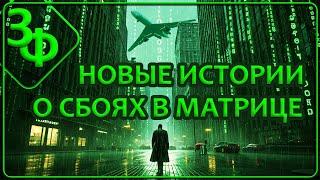 ЗФ

НОВЫЕ ИСТОРИИ О СБОЯХ В МАТРИЦЕ